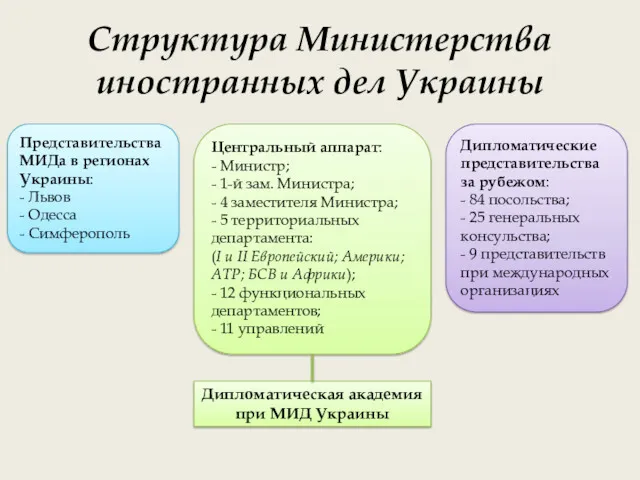 Структура Министерства иностранных дел Украины

Представительства МИДа в регионах Украины:
- Львов
- Одесса
- Симферополь

Центральный аппарат:
- Министр;
- 1-й зам. Министра;
- 4 заместителя Министра;
- 5 территориальных департамента:
(I и II Европейский; Америки; АТР; БСВ и Африки);
- 12 функциональных департаментов;
- 11 управлений

Дипломатические представительства за рубежом:
- 84 посольства;
- 25 генеральных консульства;
- 9 представительств при международных организациях

Дипломатическая академия при МИД Украины